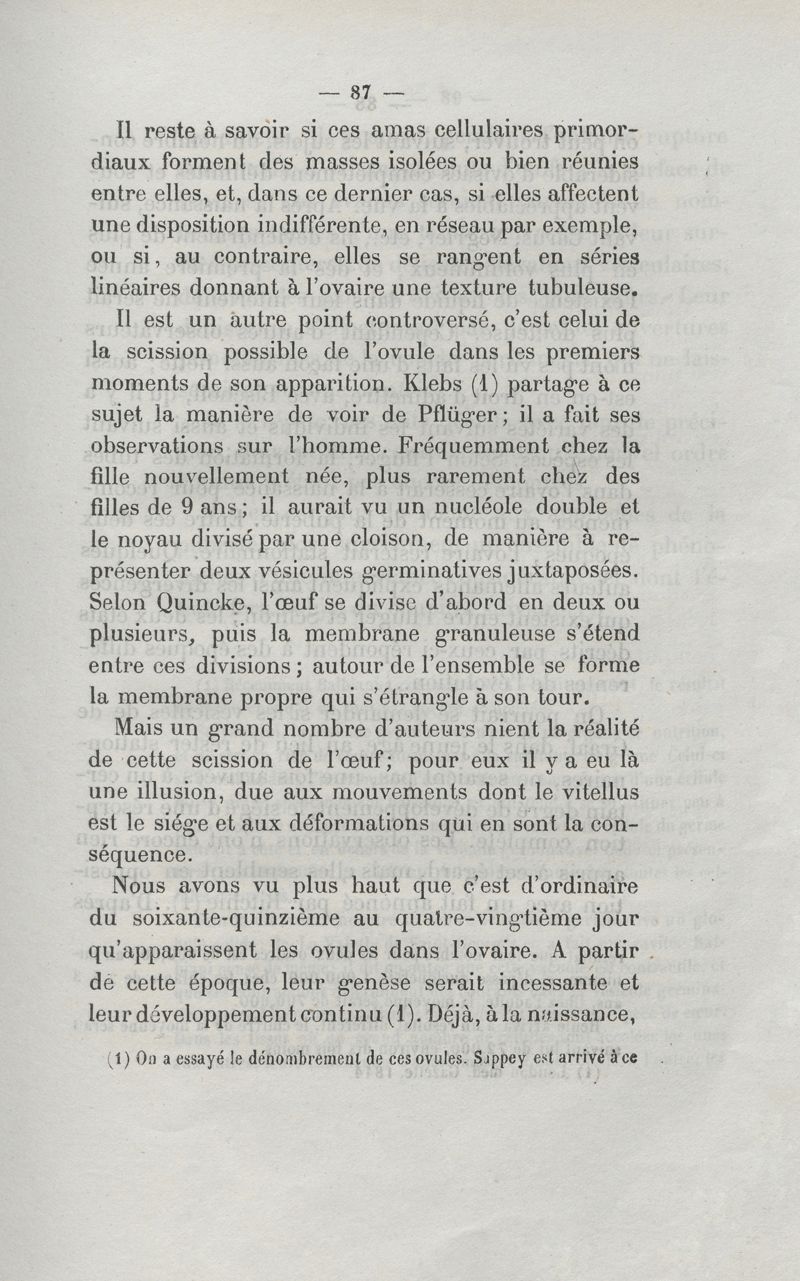 — 87 —

Il reste à savoir si ces amas cellulaires primordiaux forment des masses isolées ou bien réunies entre elles, et, dans ce dernier cas, si elles affectent une disposition indifférente, en réseau par exemple, ou si, au contraire, elles se rangent en séries linéaires donnant à l'ovaire une texture tubuleuse.

Il est un autre point controversé, c'est celui de la scission possible de l'ovule dans les premiers moments de son apparition. Klebs (1) partage à ce sujet la manière de voir de Pflüger; il a fait ses observations sur l'homme. Fréquemment chez la fille nouvellement née, plus rarement chez des filles de 9 ans; il aurait vu un nucléole double et le noyau divisé par une cloison, de manière à représenter deux vésicules germinatives juxtaposées. Selon Quincke, l'œuf se divise d'abord en deux ou plusieurs, puis la membrane granuleuse s'étend entre ces divisions; autour de l'ensemble se forme la membrane propre qui s'étrangle à son tour.

Mais un grand nombre d'auteurs nient la réalité de cette scission de l'œuf; pour eux il y a eu là une illusion, due aux mouvements dont le vitellus est le siége et aux déformations qui en sont la conséquence.

Nous avons vu plus haut que c'est d'ordinaire du soixante-quinzième au quatre-vingtième jour qu'apparaissent les ovules dans l'ovaire. A partir de cette époque, leur genèse serait incessante et leur développement continu (1). Déjà, à la naissance,

(1) On a essayé le dénombrement de ces ovules. Sappey est arrivé à ce